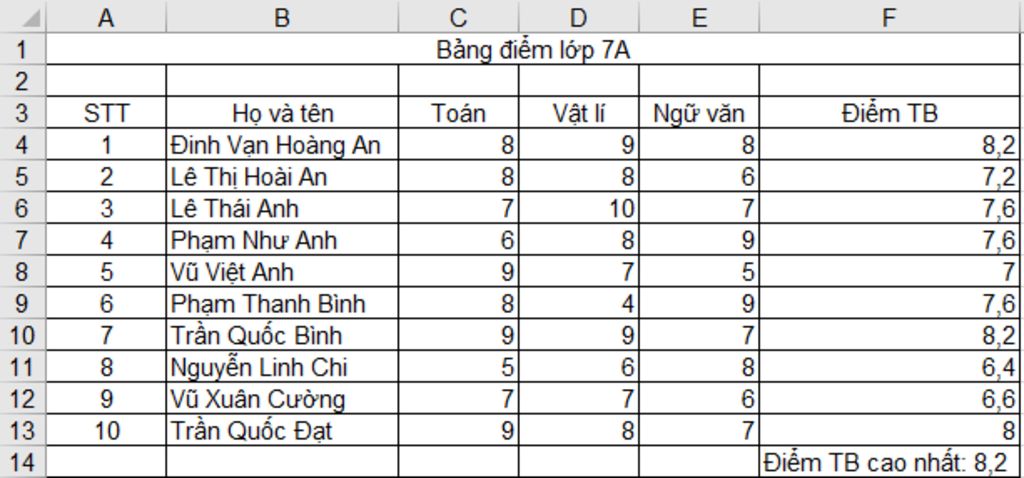 |  | A | B | C | D | E | F |
|---|---|---|---|---|---|---|
| 1 | Bảng điểm lớp 7A | | | | | |
| 2 | | | | | | |
| 3 | STT | Họ và tên | Toán | Vật lí | Ngữ văn | Điểm TB |
| 4 | 1 | Đinh Vạn Hoàng An | 8 | 9 | 8 | 8,2 |
| 5 | 2 | Lê Thị Hoài An | 8 | 8 | 6 | 7,2 |
| 6 | 3 | Lê Thái Anh | 7 | 10 | 7 | 7,6 |
| 7 | 4 | Phạm Như Anh | 6 | 8 | 9 | 7,6 |
| 8 | 5 | Vũ Việt Anh | 9 | 7 | 5 | 7 |
| 9 | 6 | Phạm Thanh Bình | 8 | 4 | 9 | 7,6 |
| 10 | 7 | Trần Quốc Bình | 9 | 9 | 7 | 8,2 |
| 11 | 8 | Nguyễn Linh Chi | 5 | 6 | 8 | 6,4 |
| 12 | 9 | Vũ Xuân Cường | 7 | 7 | 6 | 6,6 |
| 13 | 10 | Trần Quốc Đạt | 9 | 8 | 7 | 8 |
| 14 | | | | | | Điểm TB cao nhất: 8,2 |